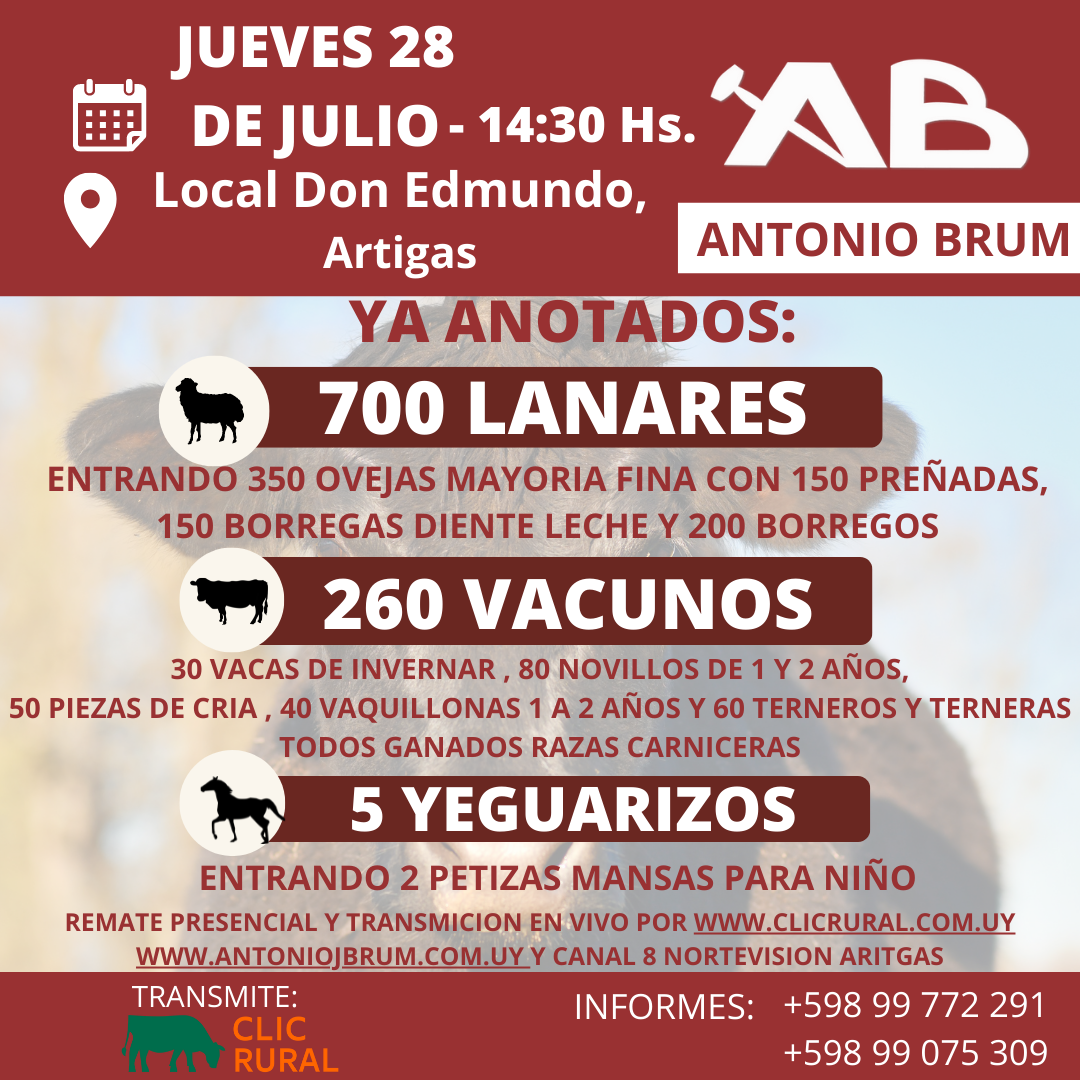 JUEVES 28
DE JULIO - 14:30 Hs.

Local Don Edmundo,
Artigas

AB
ANTONIO BRUM

YA ANOTADOS:

700 LANARES

ENTRANDO 350 OVEJAS MAYORIA FINA CON 150 PREÑADAS, 150 BORREGAS DIENTE LECHE Y 200 BORREGOS

260 VACUNOS

30 VACAS DE INVERNAR , 80 NOVILLOS DE 1 Y 2 AÑOS, 50 PIEZAS DE CRIA , 40 VAQUILLONAS 1 A 2 AÑOS Y 60 TERNEROS Y TERNERAS TODOS GANADOS RAZAS CARNICERAS

5 YEGUARIZOS

ENTRANDO 2 PETIZAS MANSAS PARA NIÑO

REMATE PRESENCIAL Y TRANSMICION EN VIVO POR WWW.CLICRURAL.COM.UY WWW.ANTONIOJBRUM.COM.UY Y CANAL 8 NORTEVISION ARITGAS

TRANSMITE:
CLIC
RURAL

INFORMES: +598 99 772 291
+598 99 075 309